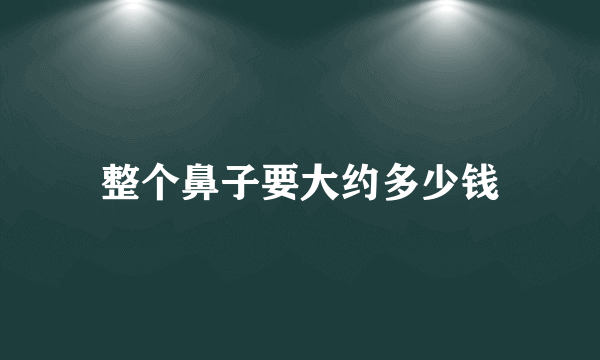 整个鼻子要大约多少钱